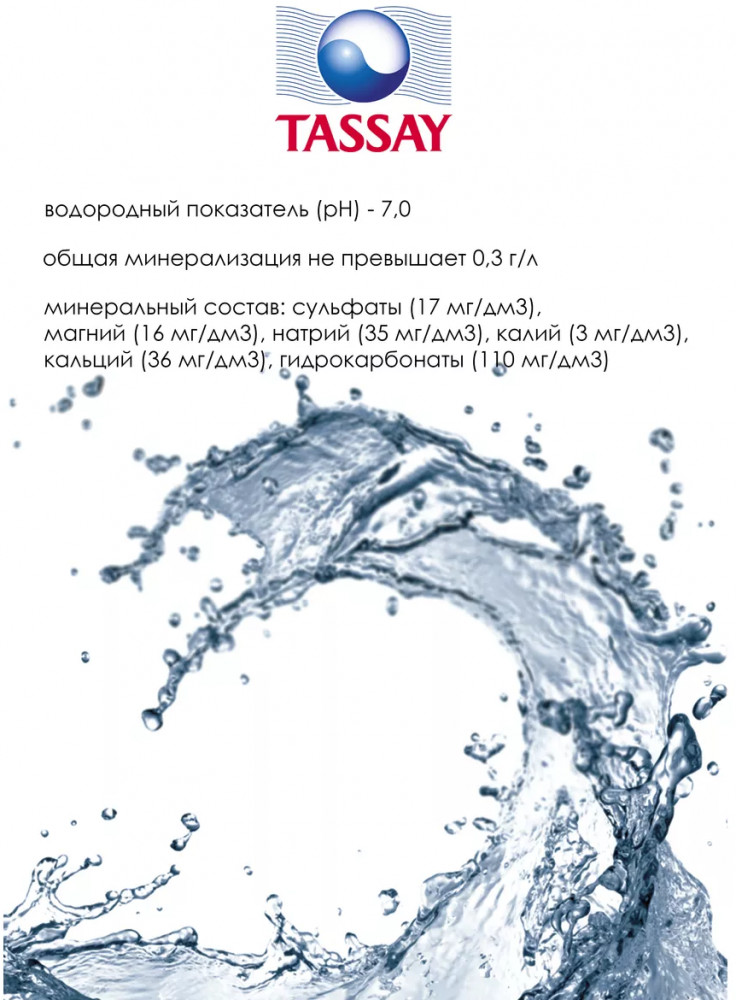 TASSAY

водородный показатель (pH) - 7,0

общая минерализация не превышает 0,3 г/л

минеральный состав: сульфаты (17 мг/дм3), магний (16 мг/дм3), натрий (35 мг/дм3), калий (3 мг/дм3), кальций (36 мг/дм3), гидрокарбонаты (110 мг/дм3)